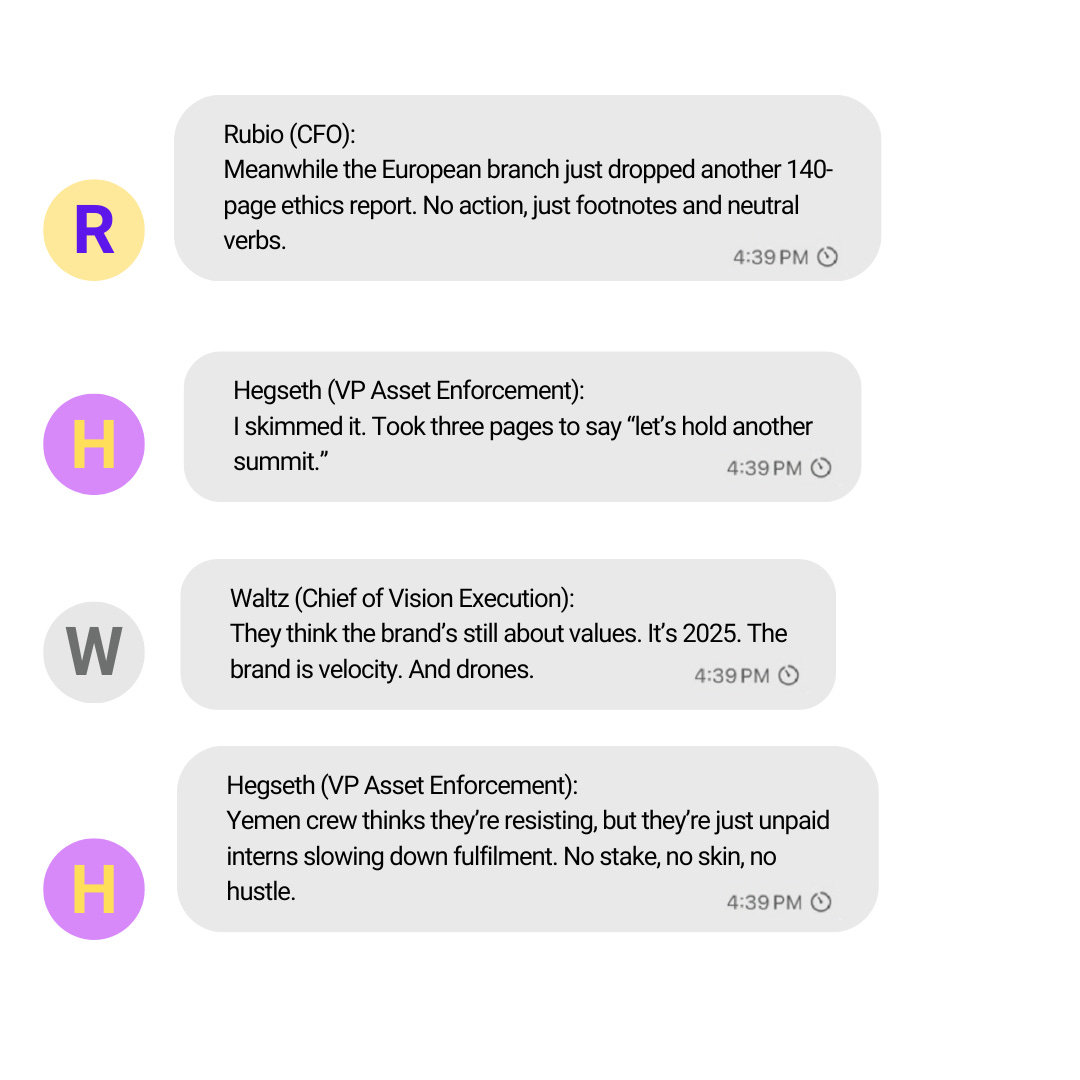 R

Rubio (CFO):
Meanwhile the European branch just dropped another 140-page ethics report. No action, just footnotes and neutral verbs.
4:39 PM

H

Hegseth (VP Asset Enforcement):
I skimmed it. Took three pages to say "let's hold another summit."
4:39 PM

W

Waltz (Chief of Vision Execution):
They think the brand's still about values. It's 2025. The brand is velocity. And drones.
4:39 PM

H

Hegseth (VP Asset Enforcement):
Yemen crew thinks they're resisting, but they're just unpaid interns slowing down fulfilment. No stake, no skin, no hustle.
4:39 PM